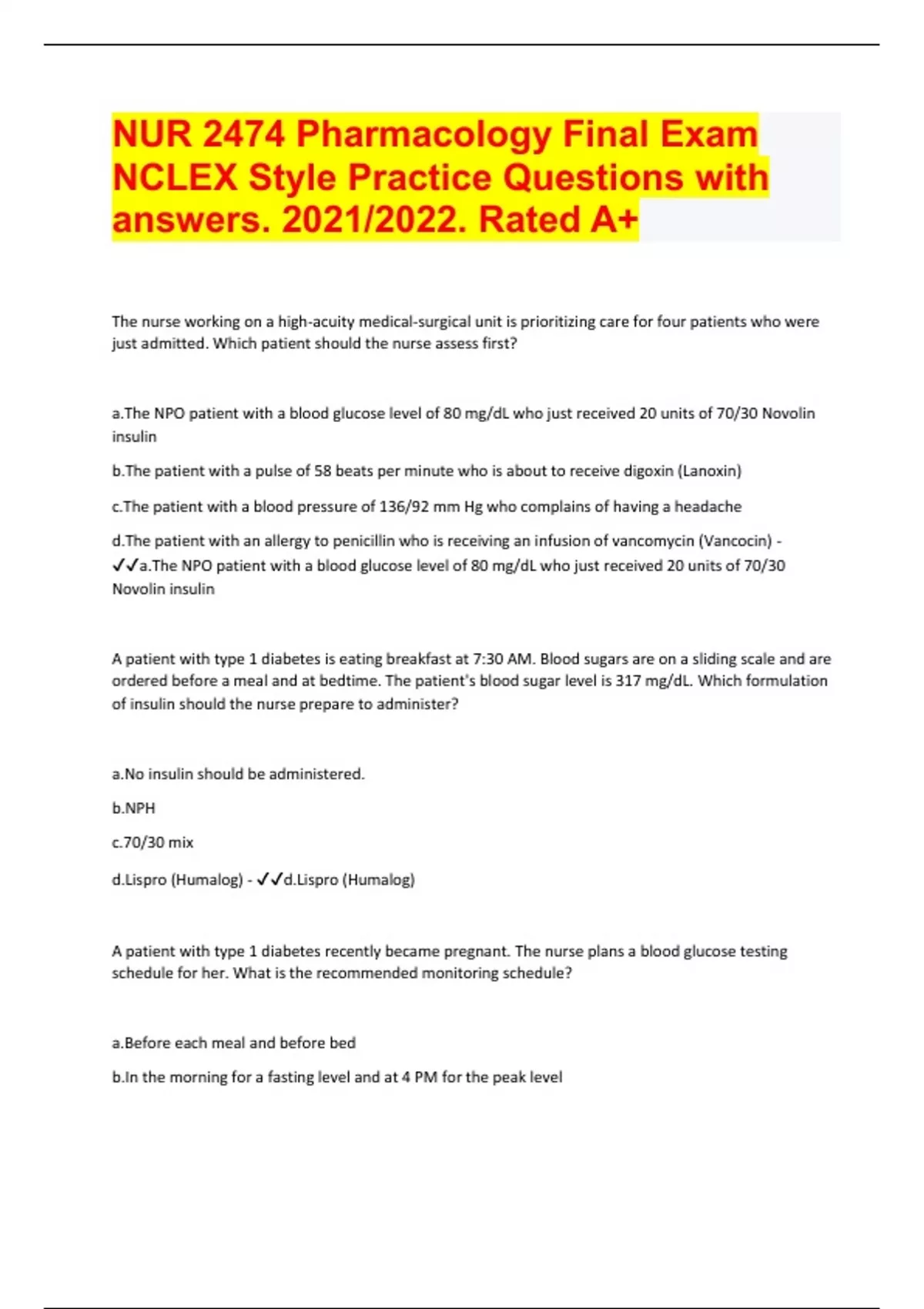 NUR 2474 Pharmacology Final Exam NCLEX Style Practice Questions with answers. 2021/2022. Rated A+

The nurse working on a high-acuity medical-surgical unit is prioritizing care for four patients who were just admitted. Which patient should the nurse assess first?

a.The NPO patient with a blood glucose level of 80 mg/dL who just received 20 units of 70/30 Novolin insulin

b.The patient with a pulse of 58 beats per minute who is about to receive digoxin (Lanoxin)

c.The patient with a blood pressure of 136/92 mm Hg who complains of having a headache

d.The patient with an allergy to penicillin who is receiving an infusion of vancomycin (Vancocin) - ✓✓a.The NPO patient with a blood glucose level of 80 mg/dL who just received 20 units of 70/30 Novolin insulin

A patient with type 1 diabetes is eating breakfast at 7:30 AM. Blood sugars are on a sliding scale and are ordered before a meal and at bedtime. The patient's blood sugar level is 317 mg/dL. Which formulation of insulin should the nurse prepare to administer?

a.No insulin should be administered.

b.NPH

c.70/30 mix

d.Lispro (Humalog) - ✓✓d.Lispro (Humalog)

A patient with type 1 diabetes recently became pregnant. The nurse plans a blood glucose testing schedule for her. What is the recommended monitoring schedule?

a.Before each meal and before bed

b.In the morning for a fasting level and at 4 PM for the peak level